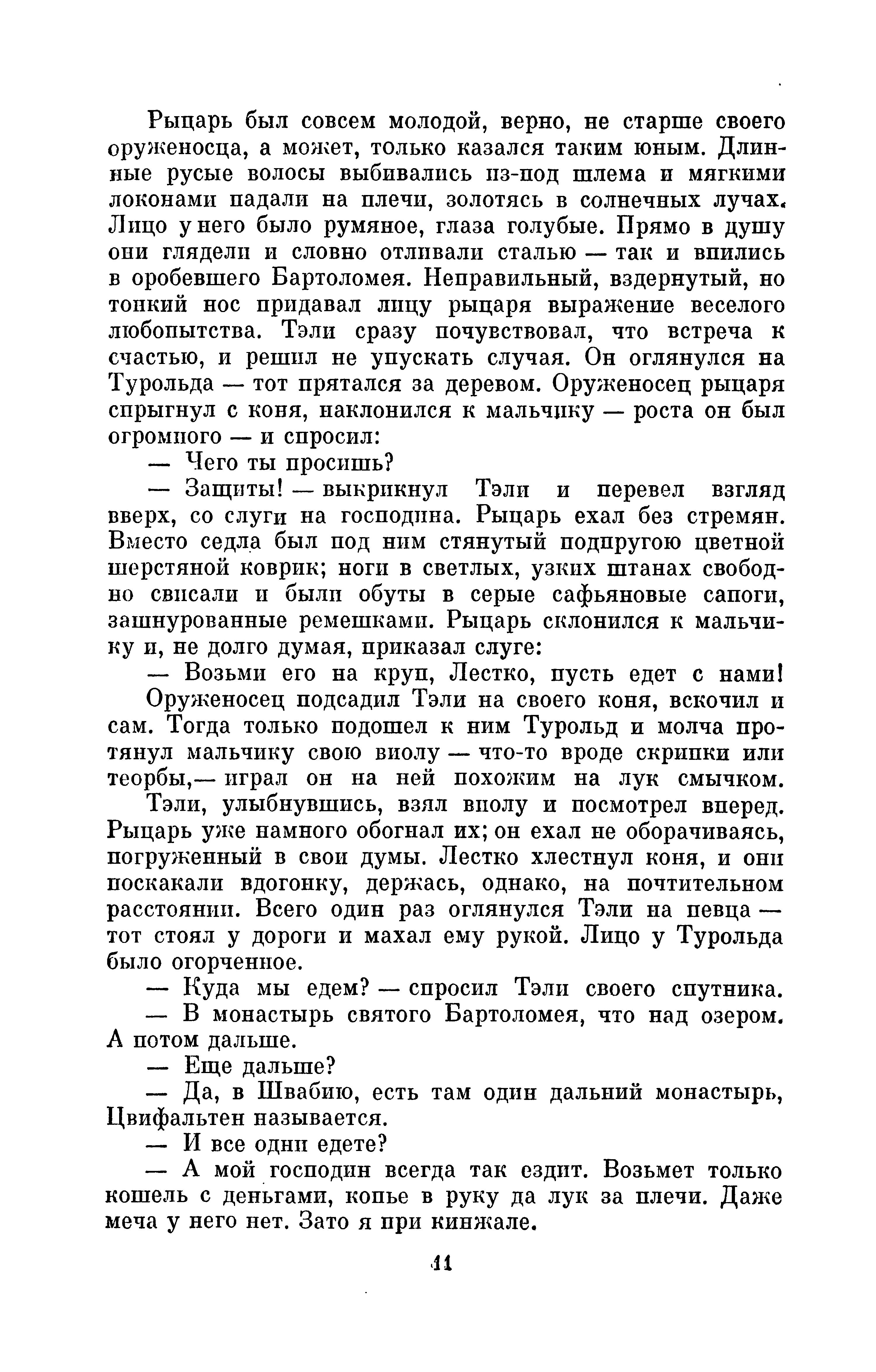 Рыцарь был совсем молодой, верно, не старше своего оруженосца, а может, только казался таким юным. Длинные русые волосы выбивались из-под шлема и мягкими локонами падали на плечи, золотясь в солнечных лучах. Лицо у него было румяное, глаза голубые. Прямо в душу они глядели и словно отливали сталью — так и впились в оробевшего Бартоломея. Неправильный, вздернутый, но тонкий нос придавал лицу рыцаря выражение веселого любопытства. Тэли сразу почувствовал, что встреча к счастью, и решил не упускать случая. Он оглянулся на Турольда — тот прятался за деревом. Оруженосец рыцаря спрыгнул с коня, наклонился к мальчику — роста он был огромного — и спросил:

— Чего ты просишь?

— Защиты! — выкрикнул Тэли и перевел взгляд вверх, со слуги на господина. Рыцарь ехал без стремян. Вместо седла был под ним стянутый подпругою цветной шерстяной коврик; ноги в светлых, узких штанах свободно свисали и были обуты в серые сафьяновые сапоги, зашнурованные ремешками. Рыцарь склонился к мальчику и, не долго думая, приказал слуге:

— Возьми его на круп, Лестко, пусть едет с нами!

Оруженосец подсадил Тэли на своего коня, вскочил и сам. Тогда только подошел к ним Турольд и молча протянул мальчику свою виолу — что-то вроде скрипки или теорбы,— играл он на ней похожим на лук смычком.

Тэли, улыбнувшись, взял виолу и посмотрел вперед. Рыцарь уже намного обогнал их; он ехал не оборачиваясь, погруженный в свои думы. Лестко хлестнул коня, и они поскакали вдогонку, держась, однако, на почтительном расстоянии. Всего один раз оглянулся Тэли на певца — тот стоял у дороги и махал ему рукой. Лицо у Турольда было огорченное.

— Куда мы едем? — спросил Тэли своего спутника.

— В монастырь святого Бартоломея, что над озером. А потом дальше.

— Еще дальше?

— Да, в Швабию, есть там один дальний монастырь, Цвифальтен называется.

— И все одни едете?

— А мой господин всегда так ездит. Возьмет только кошель с деньгами, копье в руку да лук за плечи. Даже меча у него нет. Зато я при кинжале.

11